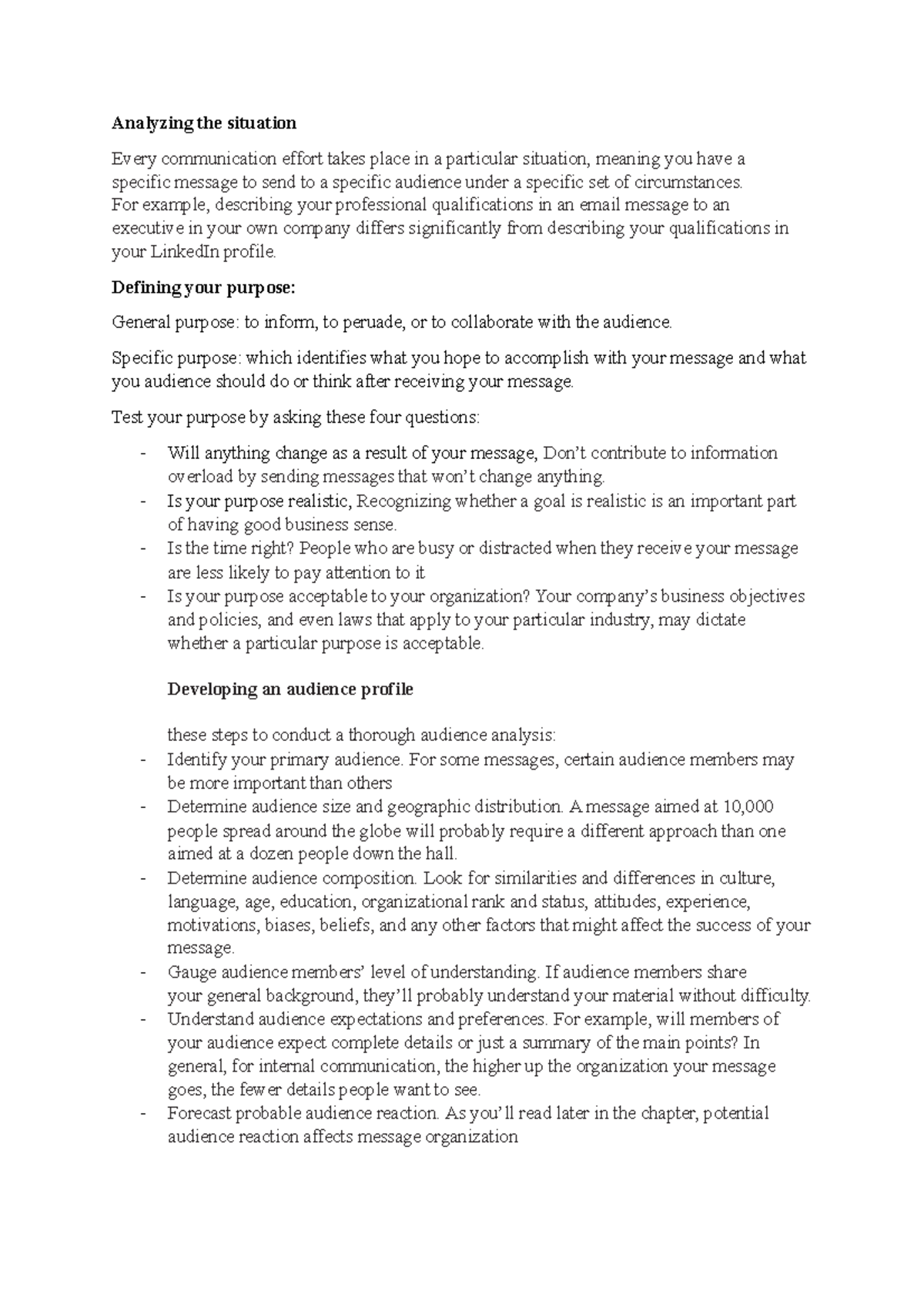 Analyzing the situation

Every communication effort takes place in a particular situation, meaning you have a specific message to send to a specific audience under a specific set of circumstances. For example, describing your professional qualifications in an email message to an executive in your own company differs significantly from describing your qualifications in your LinkedIn profile.

Defining your purpose:

General purpose: to inform, to peruade, or to collaborate with the audience.

Specific purpose: which identifies what you hope to accomplish with your message and what you audience should do or think after receiving your message.

Test your purpose by asking these four questions:

- Will anything change as a result of your message, Don't contribute to information overload by sending messages that won't change anything.
- Is your purpose realistic, Recognizing whether a goal is realistic is an important part of having good business sense.
- Is the time right? People who are busy or distracted when they receive your message are less likely to pay attention to it
- Is your purpose acceptable to your organization? Your company's business objectives and policies, and even laws that apply to your particular industry, may dictate whether a particular purpose is acceptable.

Developing an audience profile

these steps to conduct a thorough audience analysis:
- Identify your primary audience. For some messages, certain audience members may be more important than others
- Determine audience size and geographic distribution. A message aimed at 10,000 people spread around the globe will probably require a different approach than one aimed at a dozen people down the hall.
- Determine audience composition. Look for similarities and differences in culture, language, age, education, organizational rank and status, attitudes, experience, motivations, biases, beliefs, and any other factors that might affect the success of your message.
- Gauge audience members' level of understanding. If audience members share your general background, they'll probably understand your material without difficulty.
- Understand audience expectations and preferences. For example, will members of your audience expect complete details or just a summary of the main points? In general, for internal communication, the higher up the organization your message goes, the fewer details people want to see.
- Forecast probable audience reaction. As you'll read later in the chapter, potential audience reaction affects message organization